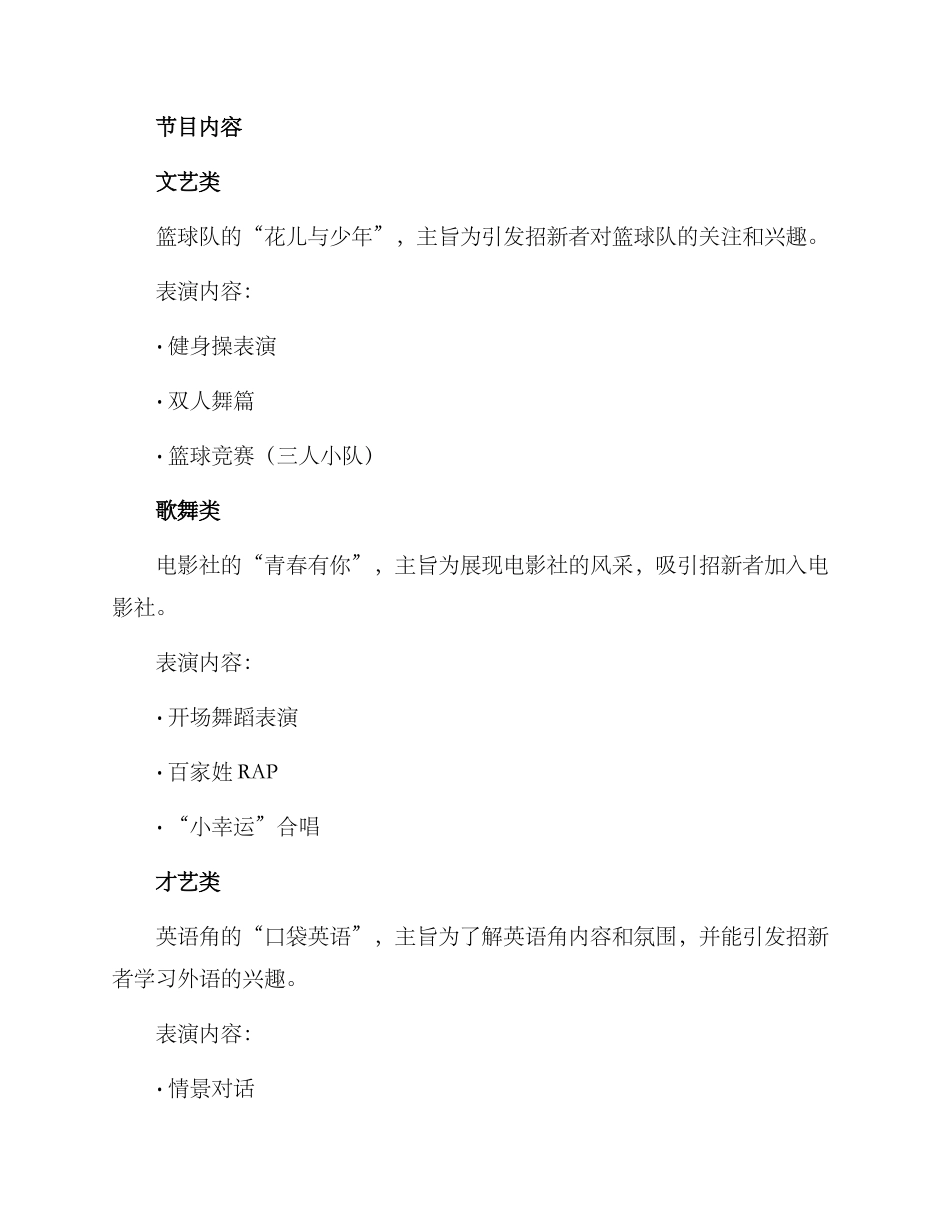 节目内容

文艺类

篮球队的“花儿与少年”，主旨为引发招新者对篮球队的关注和兴趣。

表演内容：

· 健身操表演

· 双人舞篇

· 篮球竞赛（三人小队）

歌舞类

电影社的“青春有你”，主旨为展现电影社的风采，吸引招新者加入电影社。

表演内容：

· 开场舞蹈表演

· 百家姓 RAP

· “小幸运”合唱

才艺类

英语角的“口袋英语”，主旨为了解英语角内容和氛围，并能引发招新者学习外语的兴趣。

表演内容：

· 情景对话